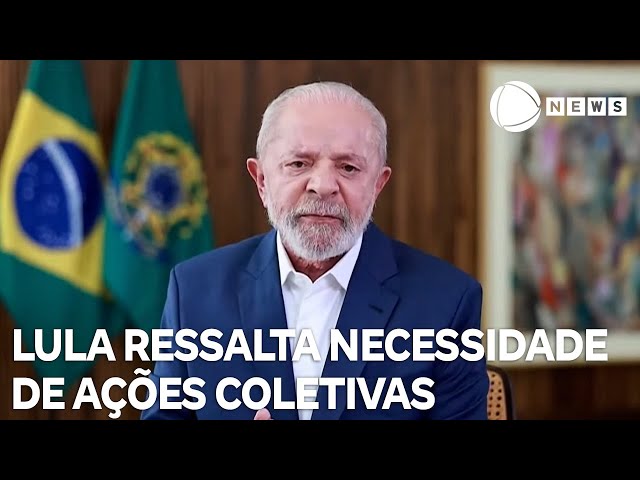 NEWS

LULA RESSALTA NECESSIDADE DE AÇÕES COLETIVAS